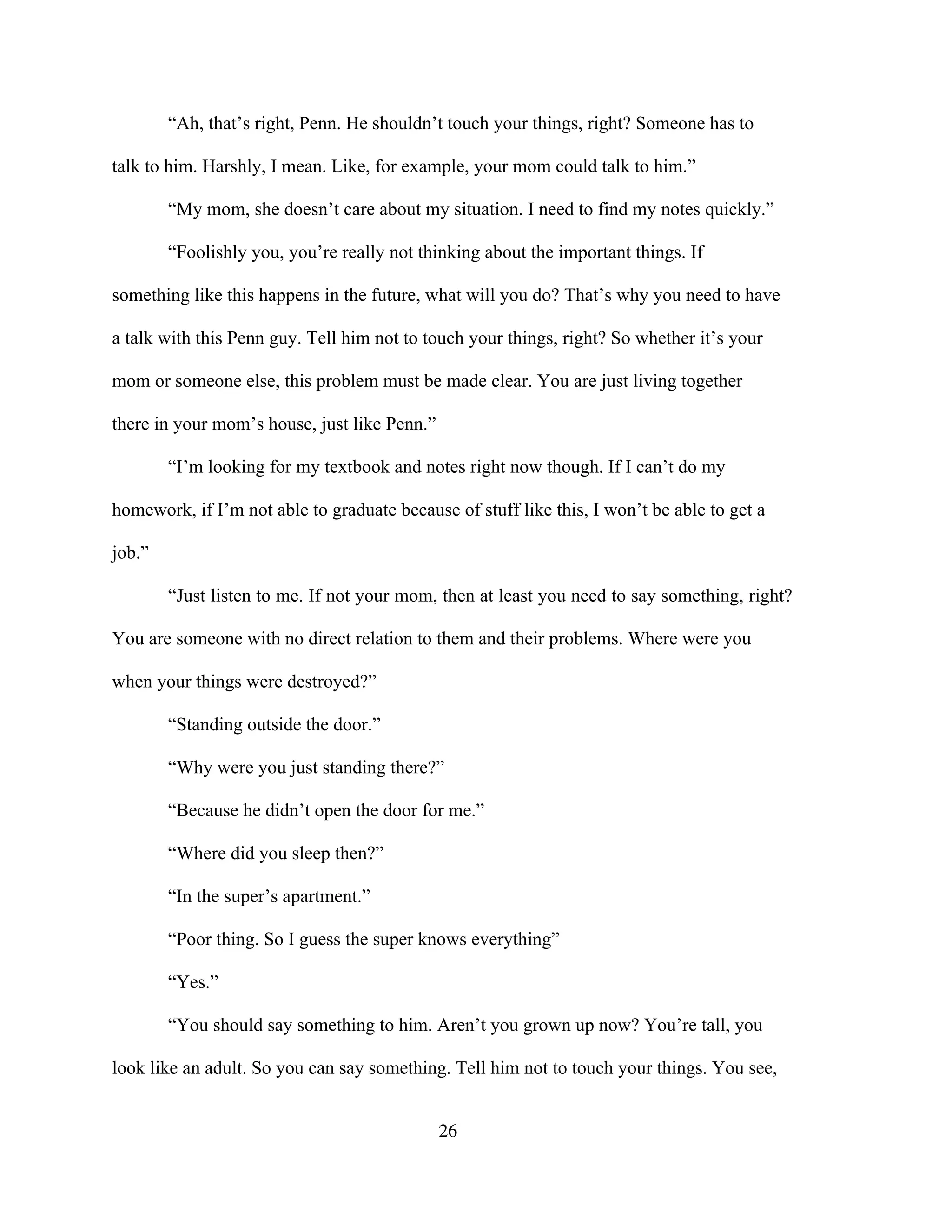 “Ah, that’s right, Penn. He shouldn’t touch your things, right? Someone has to talk to him. Harshly, I mean. Like, for example, your mom could talk to him.”

“My mom, she doesn’t care about my situation. I need to find my notes quickly.”

“Foolishly you, you’re really not thinking about the important things. If something like this happens in the future, what will you do? That’s why you need to have a talk with this Penn guy. Tell him not to touch your things, right? So whether it’s your mom or someone else, this problem must be made clear. You are just living together there in your mom’s house, just like Penn.”

“I’m looking for my textbook and notes right now though. If I can’t do my homework, if I’m not able to graduate because of stuff like this, I won’t be able to get a job.”

“Just listen to me. If not your mom, then at least you need to say something, right? You are someone with no direct relation to them and their problems. Where were you when your things were destroyed?”

“Standing outside the door.”

“Why were you just standing there?”

“Because he didn’t open the door for me.”

“Where did you sleep then?”

“In the super’s apartment.”

“Poor thing. So I guess the super knows everything”

“Yes.”

“You should say something to him. Aren’t you grown up now? You’re tall, you look like an adult. So you can say something. Tell him not to touch your things. You see,

26